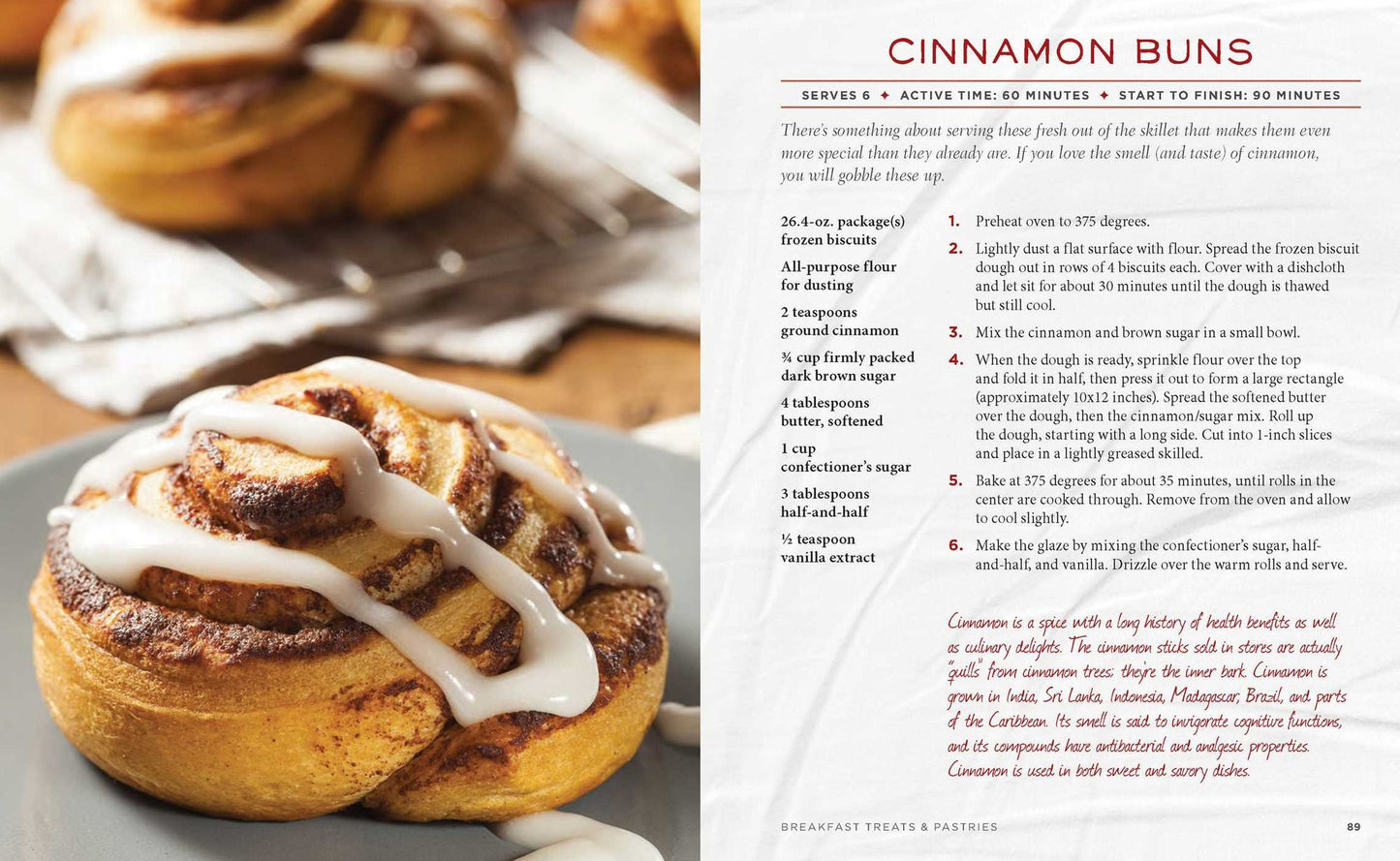 CINNAMON BUNS

SERVES 6 ✦ ACTIVE TIME: 60 MINUTES ✦ START TO FINISH: 90 MINUTES

There's something about serving these fresh out of the skillet that makes them even more special than they already are. If you love the smell (and taste) of cinnamon, you will gobble these up.

26.4-oz. package(s) frozen biscuits

All-purpose flour for dusting

2 teaspoons ground cinnamon

¾ cup firmly packed dark brown sugar

4 tablespoons butter, softened

1 cup confectioner's sugar

3 tablespoons half-and-half

½ teaspoon vanilla extract

1. Preheat oven to 375 degrees.

2. Lightly dust a flat surface with flour. Spread the frozen biscuit dough out in rows of 4 biscuits each. Cover with a dishcloth and let sit for about 30 minutes until the dough is thawed but still cool.

3. Mix the cinnamon and brown sugar in a small bowl.

4. When the dough is ready, sprinkle flour over the top and fold it in half, then press it out to form a large rectangle (approximately 10x12 inches). Spread the softened butter over the dough, then the cinnamon/sugar mix. Roll up the dough, starting with a long side. Cut into 1-inch slices and place in a lightly greased skilled.

5. Bake at 375 degrees for about 35 minutes, until rolls in the center are cooked through. Remove from the oven and allow to cool slightly.

6. Make the glaze by mixing the confectioner's sugar, half-and-half, and vanilla. Drizzle over the warm rolls and serve.

Cinnamon is a spice with a long history of health benefits as well as culinary delights. The cinnamon sticks sold in stores are actually "quills" from cinnamon trees; they're the inner bark. Cinnamon is grown in India, Sri Lanka, Indonesia, Madagascar, Brazil, and parts of the Caribbean. Its smell is said to invigorate cognitive functions, and its compounds have antibacterial and analgesic properties. Cinnamon is used in both sweet and savory dishes.

BREAKFAST TREATS & PASTRIES 89